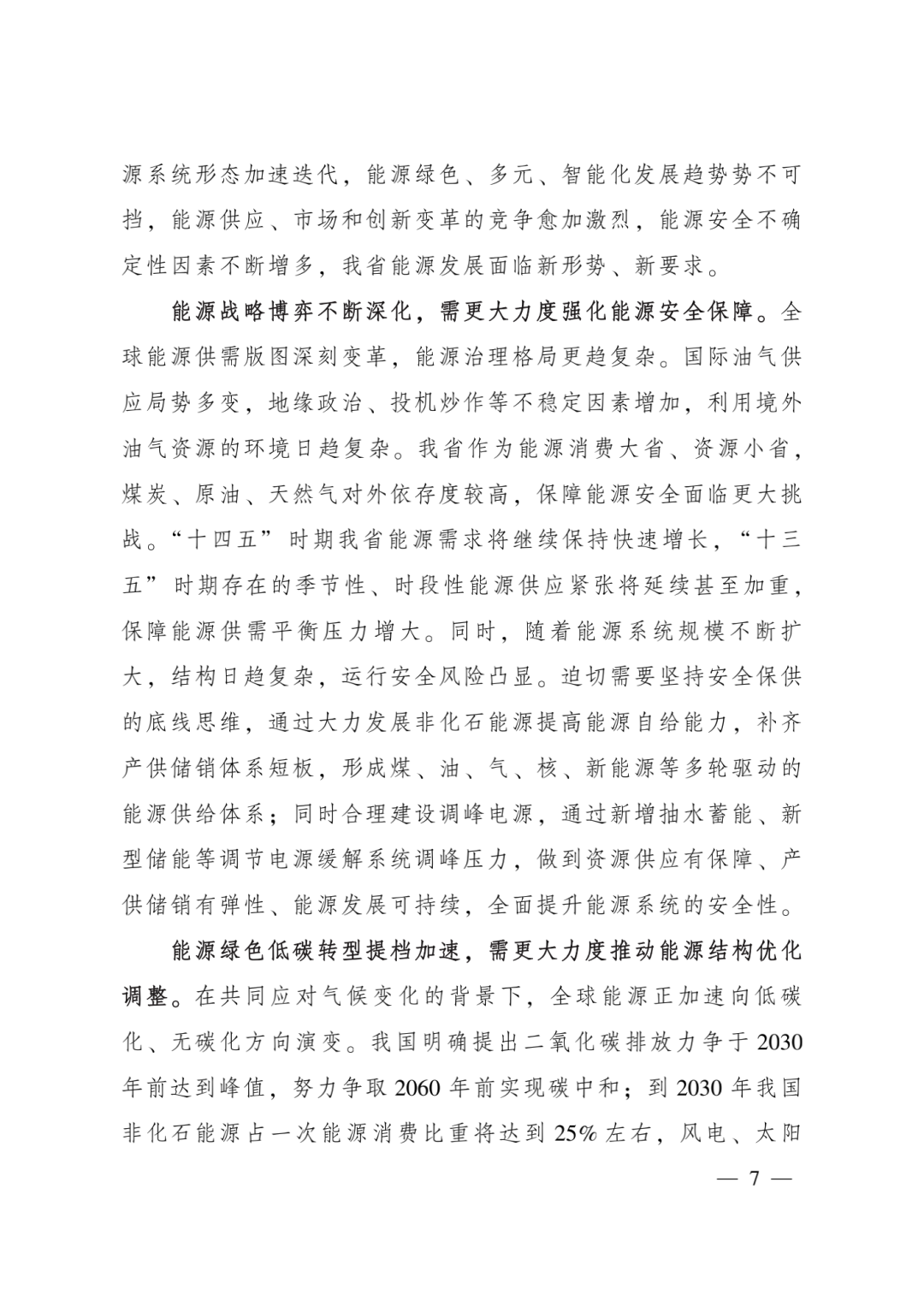 源系统形态加速迭代，能源绿色、多元、智能化发展趋势势不可挡，能源供应、市场和创新变革的竞争愈加激烈，能源安全不确定性因素不断增多，我省能源发展面临新形势、新要求。

能源战略博弈不断深化，需更大力度强化能源安全保障。全球能源供需版图深刻变革，能源治理格局更趋复杂。国际油气供应局势多变，地缘政治、投机炒作等不稳定因素增加，利用境外油气资源的环境日趋复杂。我省作为能源消费大省、资源小省，煤炭、原油、天然气对外依存度较高，保障能源安全面临更大挑战。“十四五”时期我省能源需求将继续保持快速增长，“十三五”时期存在的季节性、时段性能源供应紧张将延续甚至加重，保障能源供需平衡压力增大。同时，随着能源系统规模不断扩大，结构日趋复杂，运行安全风险凸显。迫切需要坚持安全保供的底线思维，通过大力发展非化石能源提高能源自给能力，补齐产供储销体系短板，形成煤、油、气、核、新能源等多轮驱动的能源供给体系；同时合理建设调峰电源，通过新增抽水蓄能、新型储能等调节电源缓解系统调峰压力，做到资源供应有保障、产供储销有弹性、能源发展可持续，全面提升能源系统的安全性。

能源绿色低碳转型提档加速，需更大力度推动能源结构优化调整。在共同应对气候变化的背景下，全球能源正加速向低碳化、无碳化方向演变。我国明确提出二氧化碳排放力争于2030年前达到峰值，努力争取2060年前实现碳中和；到2030年我国非化石能源占一次能源消费比重将达到25%左右，风电、太阳

— 7 —